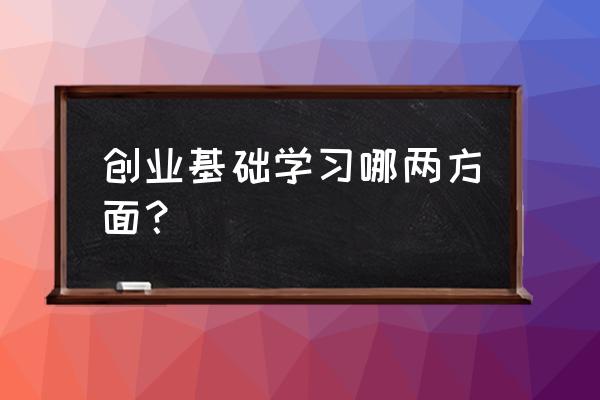 创业基础学习哪两方面？